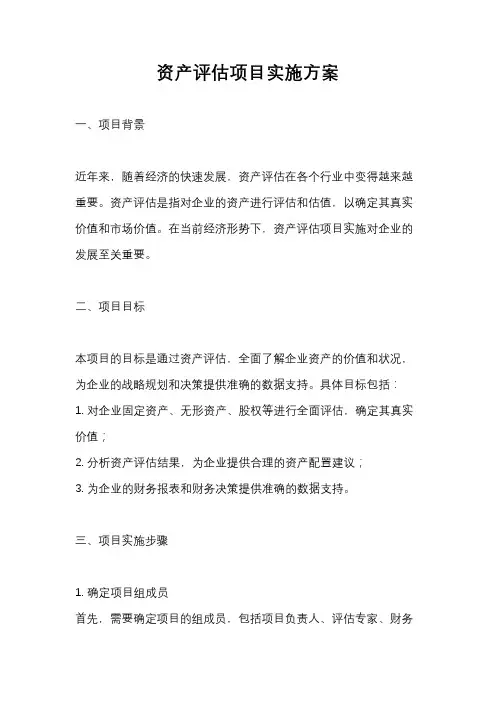 资产评估项目实施方案

一、项目背景

近年来，随着经济的快速发展，资产评估在各个行业中变得越来越重要。资产评估是指对企业的资产进行评估和估值，以确定其真实价值和市场价值。在当前经济形势下，资产评估项目实施对企业的发展至关重要。

二、项目目标

本项目的目标是通过资产评估，全面了解企业资产的价值和状况，为企业的战略规划和决策提供准确的数据支持。具体目标包括：
1. 对企业固定资产、无形资产、股权等进行全面评估，确定其真实价值；
2. 分析资产评估结果，为企业提供合理的资产配置建议；
3. 为企业的财务报表和财务决策提供准确的数据支持。

三、项目实施步骤

1. 确定项目组成员
首先，需要确定项目的组成员，包括项目负责人、评估专家、财务